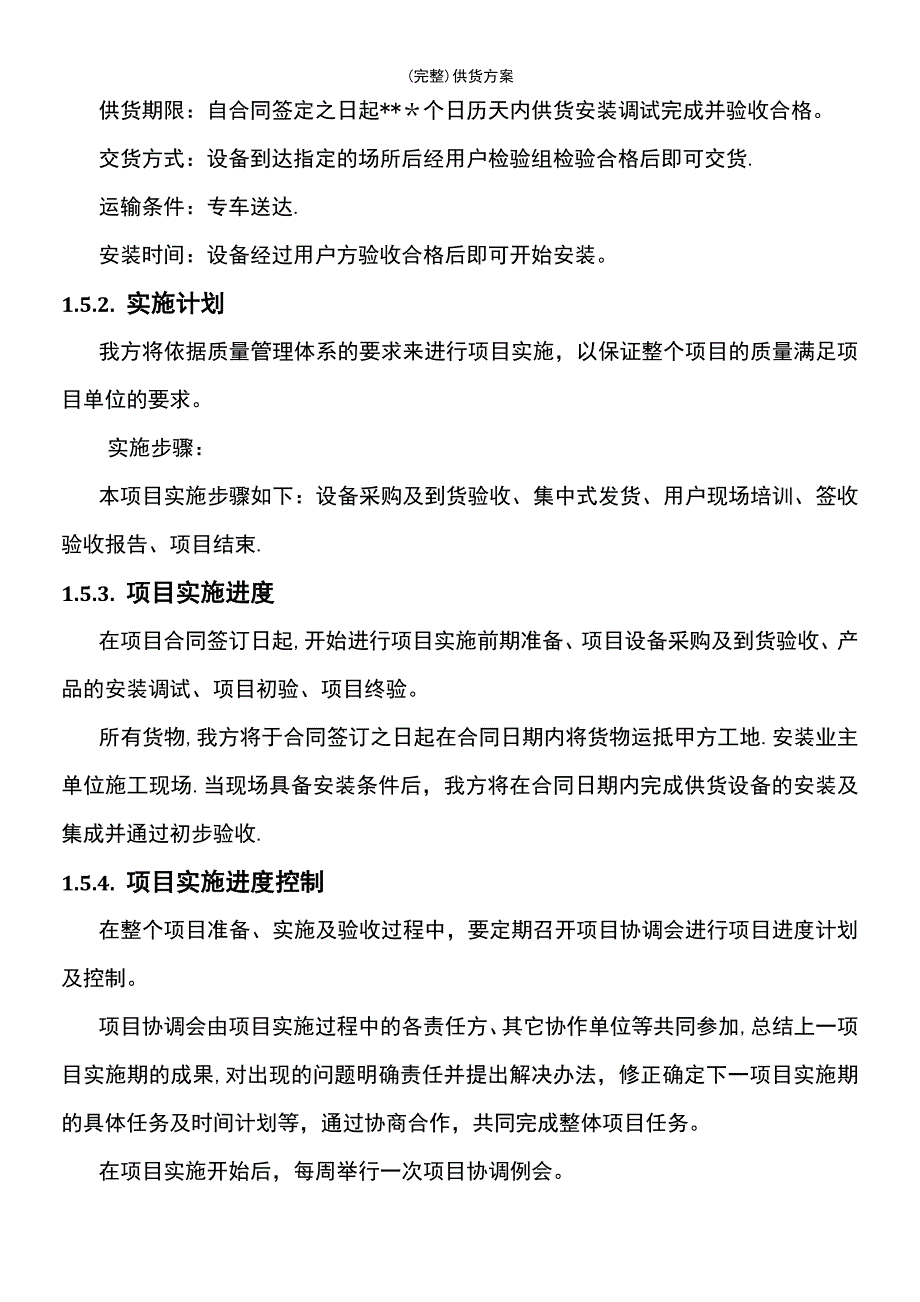 (完整)供货方案

供货期限：自合同签定之日起**＊个日历天内供货安装调试完成并验收合格。

交货方式：设备到达指定的场所后经用户检验组检验合格后即可交货.

运输条件：专车送达.

安装时间：设备经过用户方验收合格后即可开始安装。

1.5.2. 实施计划

我方将依据质量管理体系的要求来进行项目实施，以保证整个项目的质量满足项目单位的要求。

实施步骤：

本项目实施步骤如下：设备采购及到货验收、集中式发货、用户现场培训、签收验收报告、项目结束.

1.5.3. 项目实施进度

在项目合同签订日起,开始进行项目实施前期准备、项目设备采购及到货验收、产品的安装调试、项目初验、项目终验。

所有货物,我方将于合同签订之日起在合同日期内将货物运抵甲方工地.安装业主单位施工现场.当现场具备安装条件后，我方将在合同日期内完成供货设备的安装及集成并通过初步验收.

1.5.4. 项目实施进度控制

在整个项目准备、实施及验收过程中，要定期召开项目协调会进行项目进度计划及控制。

项目协调会由项目实施过程中的各责任方、其它协作单位等共同参加,总结上一项目实施期的成果,对出现的问题明确责任并提出解决办法，修正确定下一项目实施期的具体任务及时间计划等，通过协商合作，共同完成整体项目任务。

在项目实施开始后，每周举行一次项目协调例会。